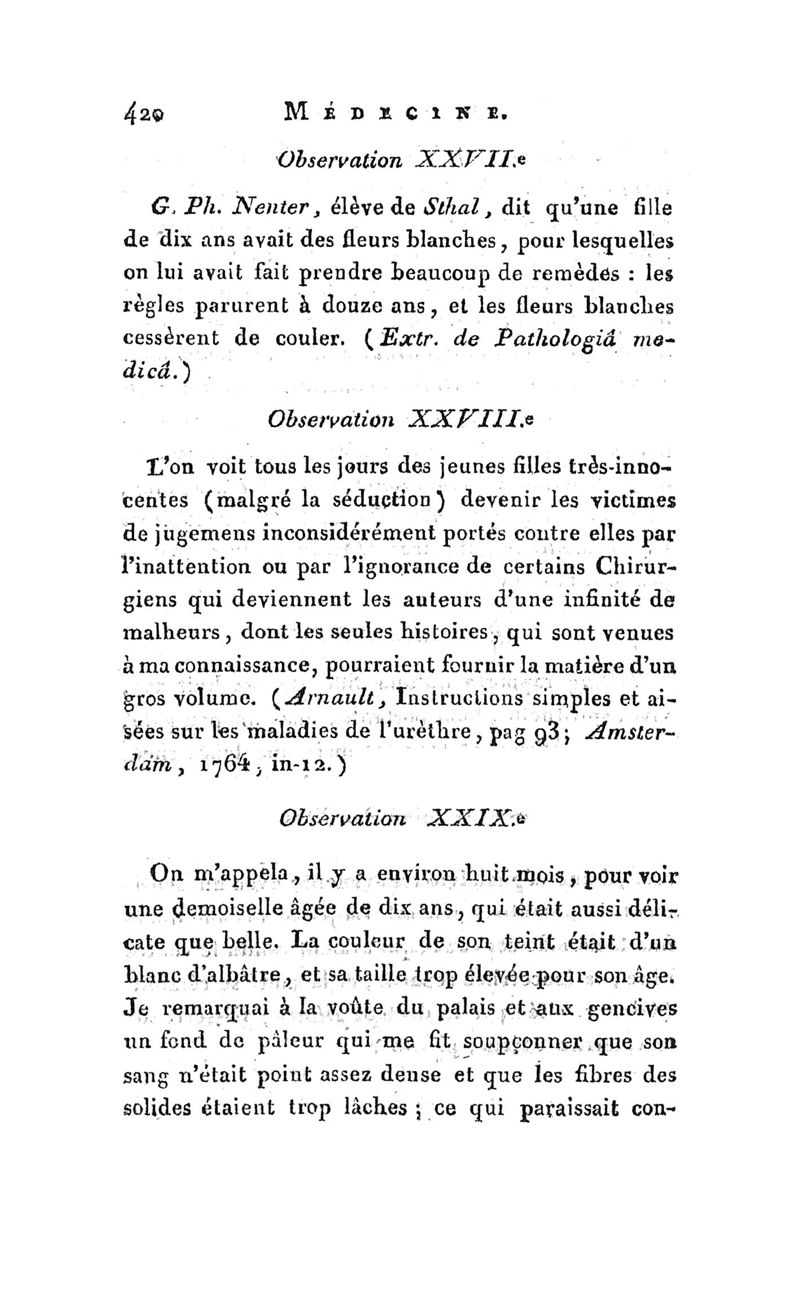 420 MÉDECINE.

Observation XXVII.e

G. Ph. Nenter, élève de Sthal, dit qu'une fille de dix ans avait des fleurs blanches, pour lesquelles on lui avait fait prendre beaucoup de remèdes : les règles parurent à douze ans, et les fleurs blanches cessèrent de couler. (Extr. de Pathologiâ medicâ.)

Observation XXVIII.e

L'on voit tous les jours des jeunes filles très-innocentes (malgré la séduction) devenir les victimes de jugemens inconsidérément portés contre elles par l'inattention ou par l'ignorance de certains Chirurgiens qui deviennent les auteurs d'une infinité de malheurs, dont les seules histoires, qui sont venues à ma connaissance, pourraient fournir la matière d'un gros volume. (Arnault, Instructions simples et aisées sur les maladies de l'urèthre, pag 93; Amsterdam, 1764, in-12.)

Observation XXIX.e

On m'appela, il y a environ huit mois, pour voir une demoiselle âgée de dix ans, qui était aussi délicate que belle. La couleur de son teint était d'un blanc d'albâtre, et sa taille trop élevée pour son âge. Je remarquai à la voûte du palais et aux gencives un fond de pâleur qui me fit soupçonner que son sang n'était point assez dense et que les fibres des solides étaient trop lâches ; ce qui paraissait con-